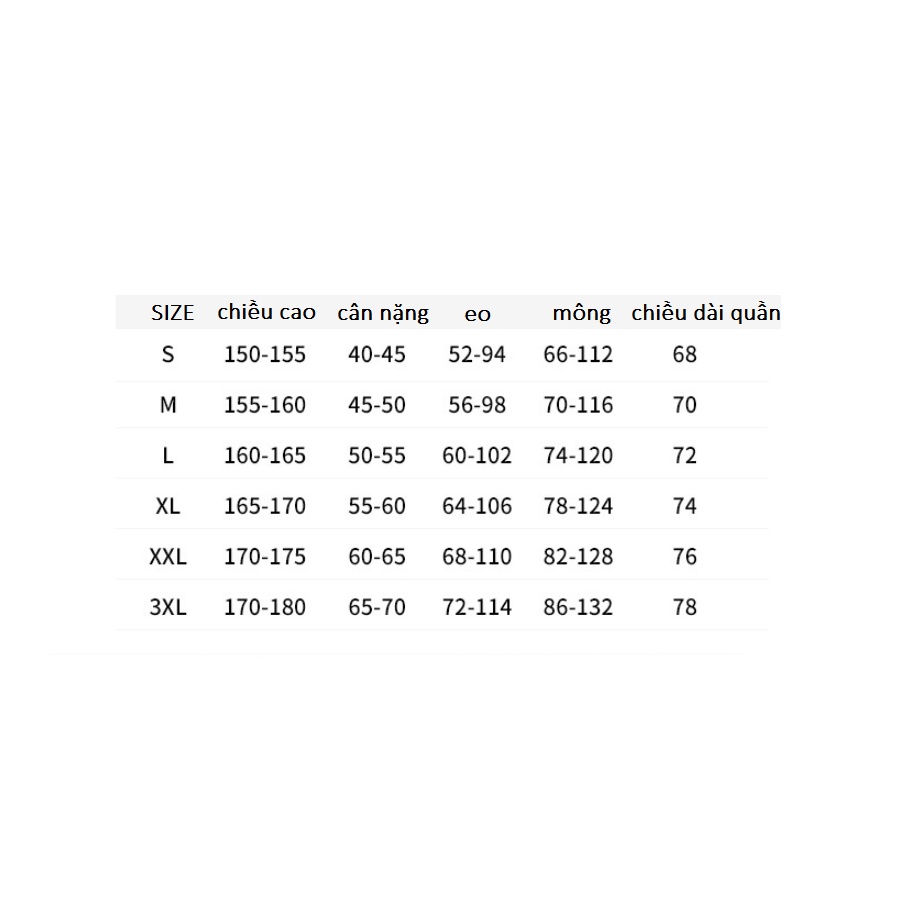 | SIZE | chiều cao | cân nặng | eo | mông | chiều dài quần |
|---|---|---|---|---|---|
| S | 150-155 | 40-45 | 52-94 | 66-112 | 68 |
| M | 155-160 | 45-50 | 56-98 | 70-116 | 70 |
| L | 160-165 | 50-55 | 60-102 | 74-120 | 72 |
| XL | 165-170 | 55-60 | 64-106 | 78-124 | 74 |
| XXL | 170-175 | 60-65 | 68-110 | 82-128 | 76 |
| 3XL | 170-180 | 65-70 | 72-114 | 86-132 | 78 |